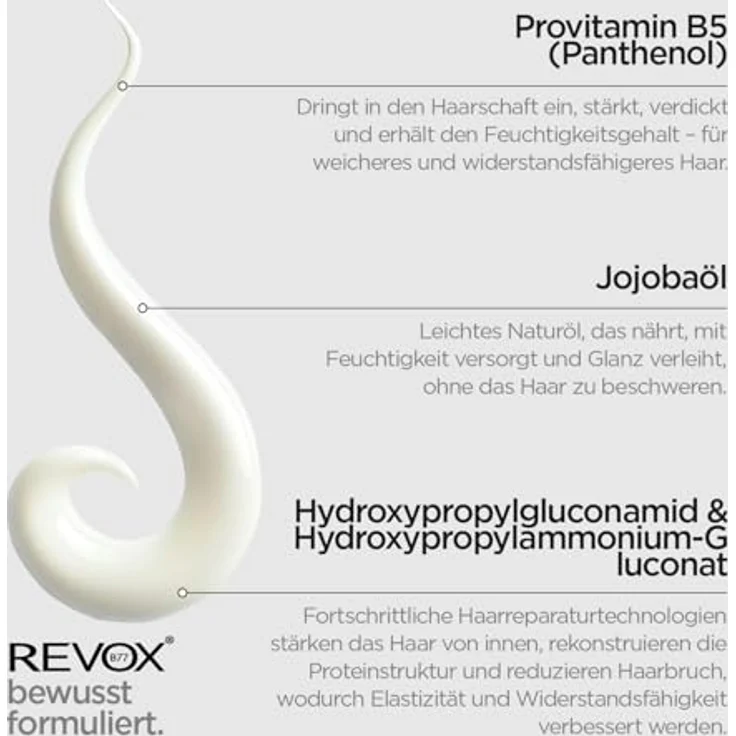 Provitamin B5 (Panthenol)

Dringt in den Haarschaft ein, stärkt, verdickt und erhält den Feuchtigkeitsgehalt – für weicheres und widerstandsfähigeres Haar.

Jojobaöl

Leichtes Naturöl, das nährt, mit Feuchtigkeit versorgt und Glanz verleiht, ohne das Haar zu beschweren.

Hydroxypropylgluconamid & Hydroxypropylammonium-G luconat

Fortschrittliche Haarreparaturtechnologien stärken das Haar von innen, rekonstruieren die Proteinstruktur und reduzieren Haarbruch, wodurch Elastizität und Widerstandsfähigkeit verbessert werden.

REVOX® B77
bewusst formuliert.